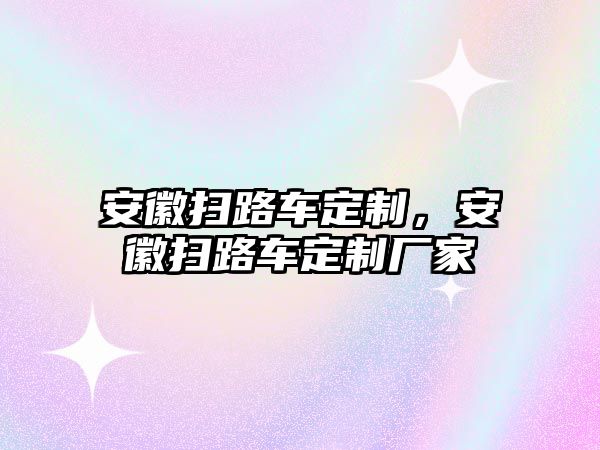 安徽扫路车定制，安徽扫路车定制厂家